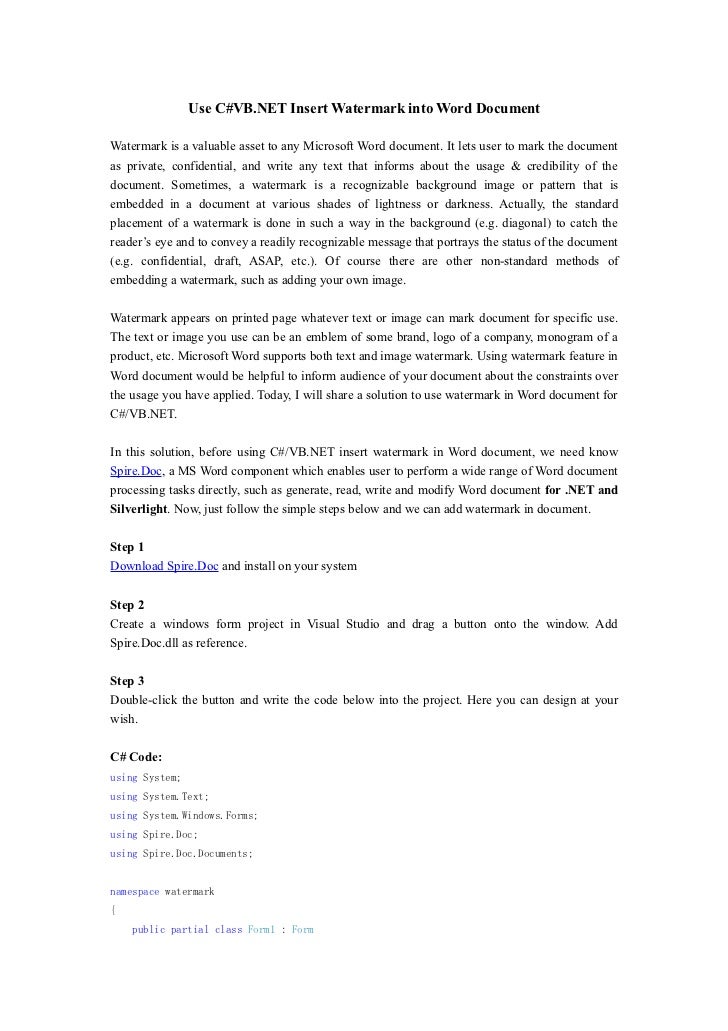 Use C#VB.NET Insert Watermark into Word Document

Watermark is a valuable asset to any Microsoft Word document. It lets user to mark the document as private, confidential, and write any text that informs about the usage & credibility of the document. Sometimes, a watermark is a recognizable background image or pattern that is embedded in a document at various shades of lightness or darkness. Actually, the standard placement of a watermark is done in such a way in the background (e.g. diagonal) to catch the reader's eye and to convey a readily recognizable message that portrays the status of the document (e.g. confidential, draft, ASAP, etc.). Of course there are other non-standard methods of embedding a watermark, such as adding your own image.

Watermark appears on printed page whatever text or image can mark document for specific use. The text or image you use can be an emblem of some brand, logo of a company, monogram of a product, etc. Microsoft Word supports both text and image watermark. Using watermark feature in Word document would be helpful to inform audience of your document about the constraints over the usage you have applied. Today, I will share a solution to use watermark in Word document for C#/VB.NET.

In this solution, before using C#/VB.NET insert watermark in Word document, we need know Spire.Doc, a MS Word component which enables user to perform a wide range of Word document processing tasks directly, such as generate, read, write and modify Word document for .NET and Silverlight. Now, just follow the simple steps below and we can add watermark in document.

Step 1
Download Spire.Doc and install on your system

Step 2
Create a windows form project in Visual Studio and drag a button onto the window. Add Spire.Doc.dll as reference.

Step 3
Double-click the button and write the code below into the project. Here you can design at your wish.

C# Code:
using System;
using System.Text;
using System.Windows.Forms;
using Spire.Doc;
using Spire.Doc.Documents;

namespace watermark
{
    public partial class Form1 : Form